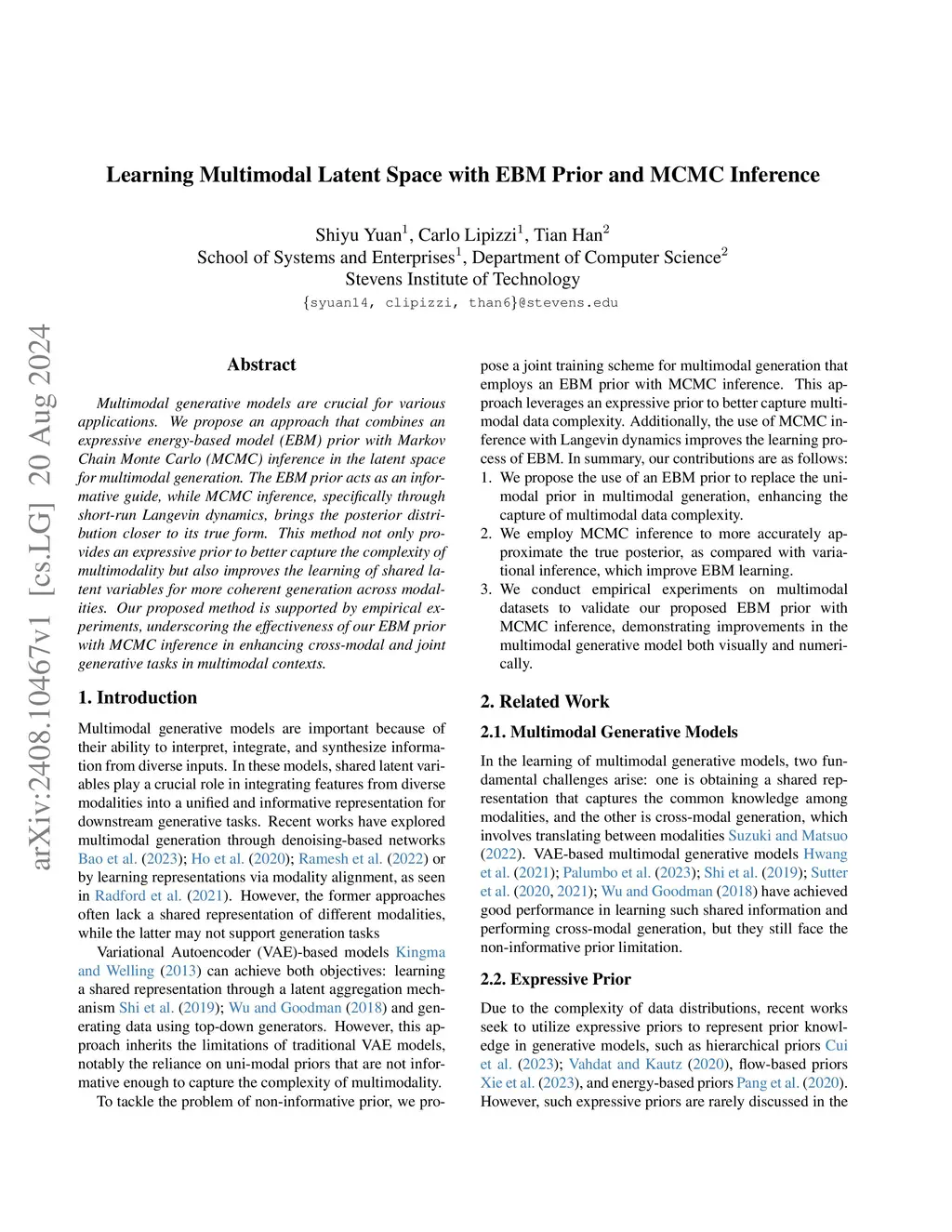 Learning Multimodal Latent Space with EBM Prior and MCMC Inference

Shiyu Yuan$^1$, Carlo Lipizzi$^1$, Tian Han$^2$
School of Systems and Enterprises$^1$, Department of Computer Science$^2$
Stevens Institute of Technology
{syuan14, clipizzi, than6}@stevens.edu

arXiv:2408.10467v1 [cs.LG] 20 Aug 2024

Abstract

Multimodal generative models are crucial for various applications. We propose an approach that combines an expressive energy-based model (EBM) prior with Markov Chain Monte Carlo (MCMC) inference in the latent space for multimodal generation. The EBM prior acts as an informative guide, while MCMC inference, specifically through short-run Langevin dynamics, brings the posterior distribution closer to its true form. This method not only provides an expressive prior to better capture the complexity of multimodality but also improves the learning of shared latent variables for more coherent generation across modalities. Our proposed method is supported by empirical experiments, underscoring the effectiveness of our EBM prior with MCMC inference in enhancing cross-modal and joint generative tasks in multimodal contexts.

1. Introduction

Multimodal generative models are important because of their ability to interpret, integrate, and synthesize information from diverse inputs. In these models, shared latent variables play a crucial role in integrating features from diverse modalities into a unified and informative representation for downstream generative tasks. Recent works have explored multimodal generation through denoising-based networks Bao et al. (2023); Ho et al. (2020); Ramesh et al. (2022) or by learning representations via modality alignment, as seen in Radford et al. (2021). However, the former approaches often lack a shared representation of different modalities, while the latter may not support generation tasks

Variational Autoencoder (VAE)-based models Kingma and Welling (2013) can achieve both objectives: learning a shared representation through a latent aggregation mechanism Shi et al. (2019); Wu and Goodman (2018) and generating data using top-down generators. However, this approach inherits the limitations of traditional VAE models, notably the reliance on uni-modal priors that are not informative enough to capture the complexity of multimodality.

To tackle the problem of non-informative prior, we propose a joint training scheme for multimodal generation that employs an EBM prior with MCMC inference. This approach leverages an expressive prior to better capture multimodal data complexity. Additionally, the use of MCMC inference with Langevin dynamics improves the learning process of EBM. In summary, our contributions are as follows:
1. We propose the use of an EBM prior to replace the unimodal prior in multimodal generation, enhancing the capture of multimodal data complexity.
2. We employ MCMC inference to more accurately approximate the true posterior, as compared with variational inference, which improve EBM learning.
3. We conduct empirical experiments on multimodal datasets to validate our proposed EBM prior with MCMC inference, demonstrating improvements in the multimodal generative model both visually and numerically.

2. Related Work

2.1. Multimodal Generative Models

In the learning of multimodal generative models, two fundamental challenges arise: one is obtaining a shared representation that captures the common knowledge among modalities, and the other is cross-modal generation, which involves translating between modalities Suzuki and Matsuo (2022). VAE-based multimodal generative models Hwang et al. (2021); Palumbo et al. (2023); Shi et al. (2019); Sutter et al. (2020, 2021); Wu and Goodman (2018) have achieved good performance in learning such shared information and performing cross-modal generation, but they still face the non-informative prior limitation.

2.2. Expressive Prior

Due to the complexity of data distributions, recent works seek to utilize expressive priors to represent prior knowledge in generative models, such as hierarchical priors Cui et al. (2023); Vahdat and Kautz (2020), flow-based priors Xie et al. (2023), and energy-based priors Pang et al. (2020). However, such expressive priors are rarely discussed in the